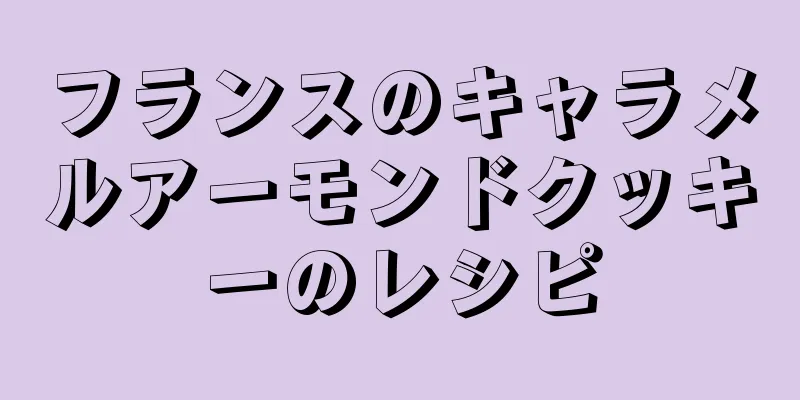 フランスのキャラメルアーモンドクッキーのレシピ